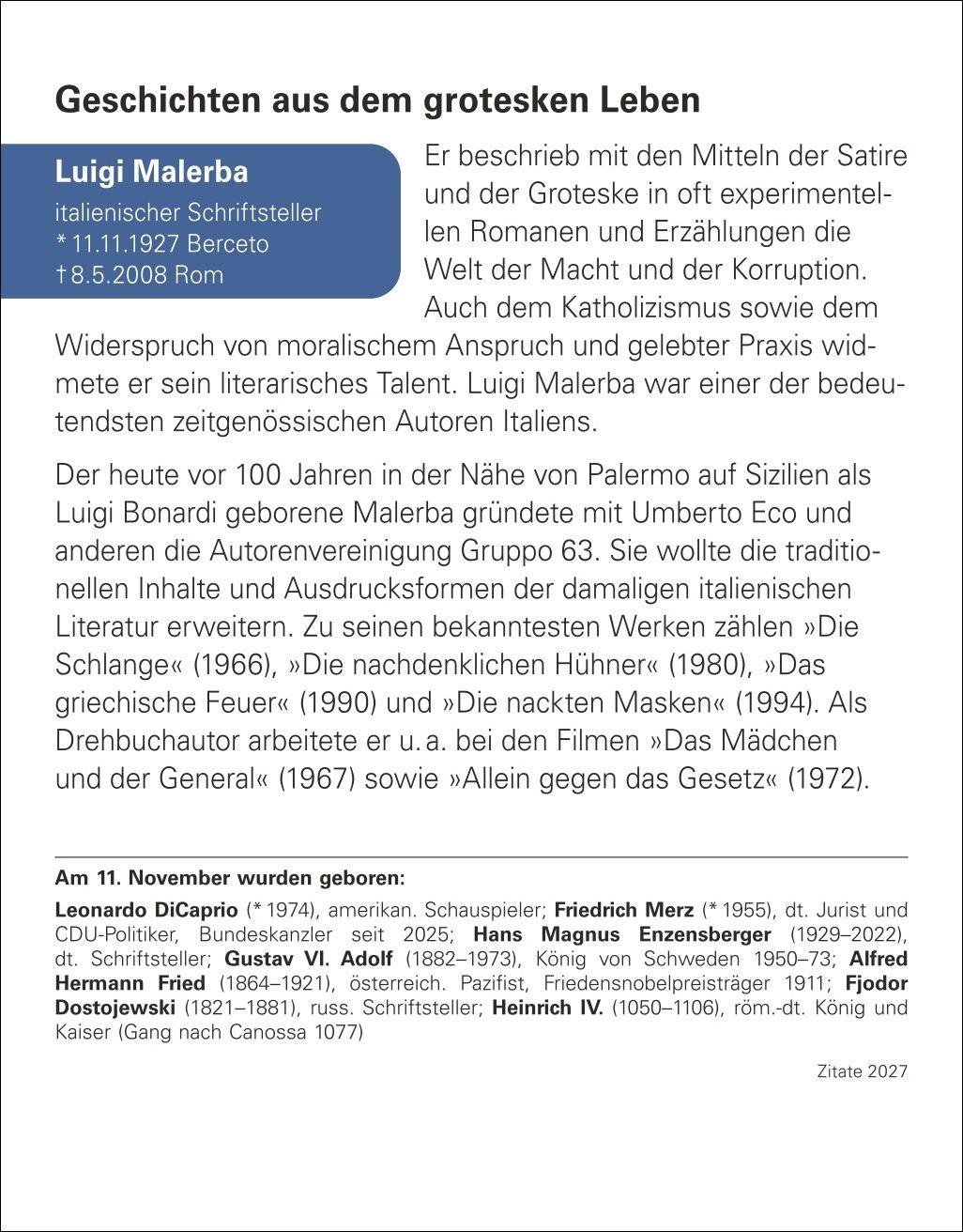 Geschichten aus dem grotesken Leben

Luigi Malerba
italienischer Schriftsteller
* 11.11.1927 Berceto
† 8.5.2008 Rom

Er beschrieb mit den Mitteln der Satire und der Groteske in oft experimentellen Romanen und Erzählungen die Welt der Macht und der Korruption. Auch dem Katholizismus sowie dem Widerspruch von moralischem Anspruch und gelebter Praxis widmete er sein literarisches Talent. Luigi Malerba war einer der bedeutendsten zeitgenössischen Autoren Italiens.

Der heute vor 100 Jahren in der Nähe von Palermo auf Sizilien als Luigi Bonardi geborene Malerba gründete mit Umberto Eco und anderen die Autorenvereinigung Gruppo 63. Sie wollte die traditionellen Inhalte und Ausdrucksformen der damaligen italienischen Literatur erweitern. Zu seinen bekanntesten Werken zählen »Die Schlange« (1966), »Die nachdenklichen Hühner« (1980), »Das griechische Feuer« (1990) und »Die nackten Masken« (1994). Als Drehbuchautor arbeitete er u. a. bei den Filmen »Das Mädchen und der General« (1967) sowie »Allein gegen das Gesetz« (1972).

Am 11. November wurden geboren:

Leonardo DiCaprio (* 1974), amerikan. Schauspieler; Friedrich Merz (* 1955), dt. Jurist und CDU-Politiker, Bundeskanzler seit 2025; Hans Magnus Enzensberger (1929–2022), dt. Schriftsteller; Gustav VI. Adolf (1882–1973), König von Schweden 1950–73; Alfred Hermann Fried (1864–1921), österreich. Pazifist, Friedensnobelpreisträger 1911; Fjodor Dostojewski (1821–1881), russ. Schriftsteller; Heinrich IV. (1050–1106), röm.-dt. König und Kaiser (Gang nach Canossa 1077)

Zitate 2027